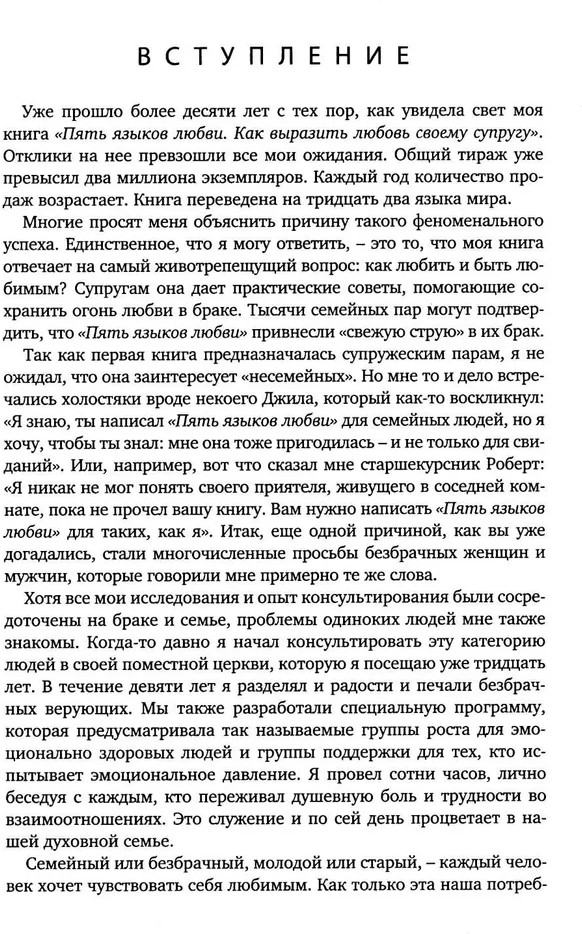 ВСТУПЛЕНИЕ

Уже прошло более десяти лет с тех пор, как увидела свет моя книга «Пять языков любви. Как выразить любовь своему супругу». Отклики на нее превзошли все мои ожидания. Общий тираж уже превысил два миллиона экземпляров. Каждый год количество продаж возрастает. Книга переведена на тридцать два языка мира.

Многие просят меня объяснить причину такого феноменального успеха. Единственное, что я могу ответить, – это то, что моя книга отвечает на самый животрепещущий вопрос: как любить и быть любимым? Супругам она дает практические советы, помогающие сохранить огонь любви в браке. Тысячи семейных пар могут подтвердить, что «Пять языков любви» привнесли «свежую струю» в их брак.

Так как первая книга предназначалась супружеским парам, я не ожидал, что она заинтересует «несемейных». Но мне то и дело встречались холостяки вроде некоего Джила, который как-то воскликнул: «Я знаю, ты написал «Пять языков любви» для семейных людей, но я хочу, чтобы ты знал: мне она тоже пригодилась – и не только для свиданий». Или, например, вот что сказал мне старшекурсник Роберт: «Я никак не мог понять своего приятеля, живущего в соседней комнате, пока не прочел вашу книгу. Вам нужно написать «Пять языков любви» для таких, как я». Итак, еще одной причиной, как вы уже догадались, стали многочисленные просьбы безбрачных женщин и мужчин, которые говорили мне примерно те же слова.

Хотя все мои исследования и опыт консультирования были сосредоточены на браке и семье, проблемы одиноких людей мне также знакомы. Когда-то давно я начал консультировать эту категорию людей в своей поместной церкви, которую я посещаю уже тридцать лет. В течение девяти лет я разделял и радости и печали безбрачных верующих. Мы также разработали специальную программу, которая предусматривала так называемые группы роста для эмоционально здоровых людей и группы поддержки для тех, кто испытывает эмоциональное давление. Я провел сотни часов, лично беседуя с каждым, кто переживал душевную боль и трудности во взаимоотношениях. Это служение и по сей день процветает в нашей духовной семье.

Семейный или безбрачный, молодой или старый, – каждый человек хочет чувствовать себя любимым. Как только эта наша потреб-